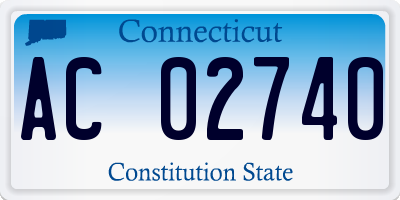 Connecticut

AC 02740

Constitution State